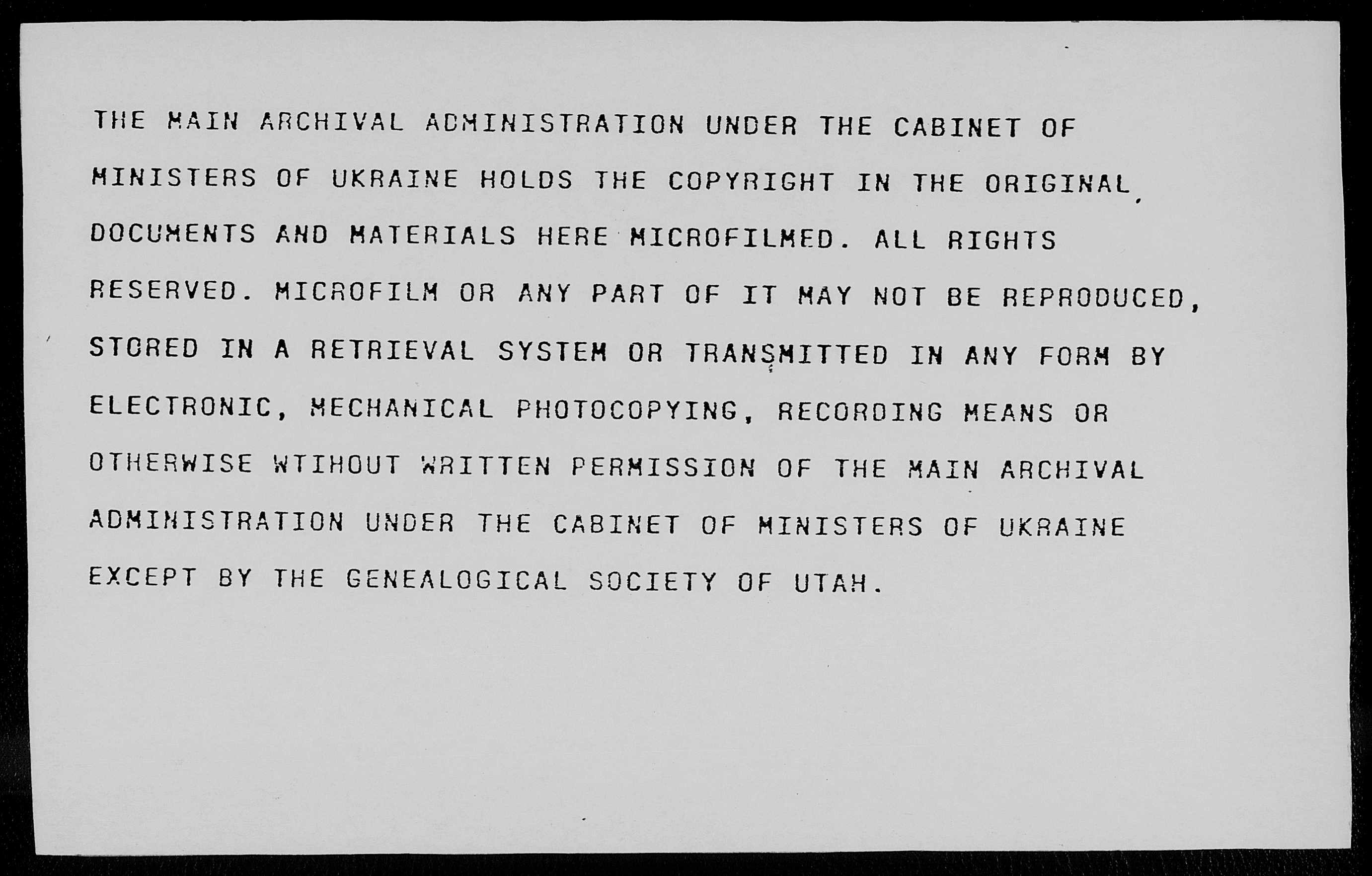 THE MAIN ARCHIVAL ADMINISTRATION UNDER THE CABINET OF MINISTERS OF UKRAINE HOLDS THE COPYRIGHT IN THE ORIGINAL DOCUMENTS AND MATERIALS HERE MICROFILMED. ALL RIGHTS RESERVED. MICROFILM OR ANY PART OF IT MAY NOT BE REPRODUCED, STORED IN A RETRIEVAL SYSTEM OR TRANSMITTED IN ANY FORM BY ELECTRONIC, MECHANICAL PHOTOCOPYING, RECORDING MEANS OR OTHERWISE WTIHOUT WRITTEN PERMISSION OF THE MAIN ARCHIVAL ADMINISTRATION UNDER THE CABINET OF MINISTERS OF UKRAINE EXCEPT BY THE GENEALOGICAL SOCIETY OF UTAH.